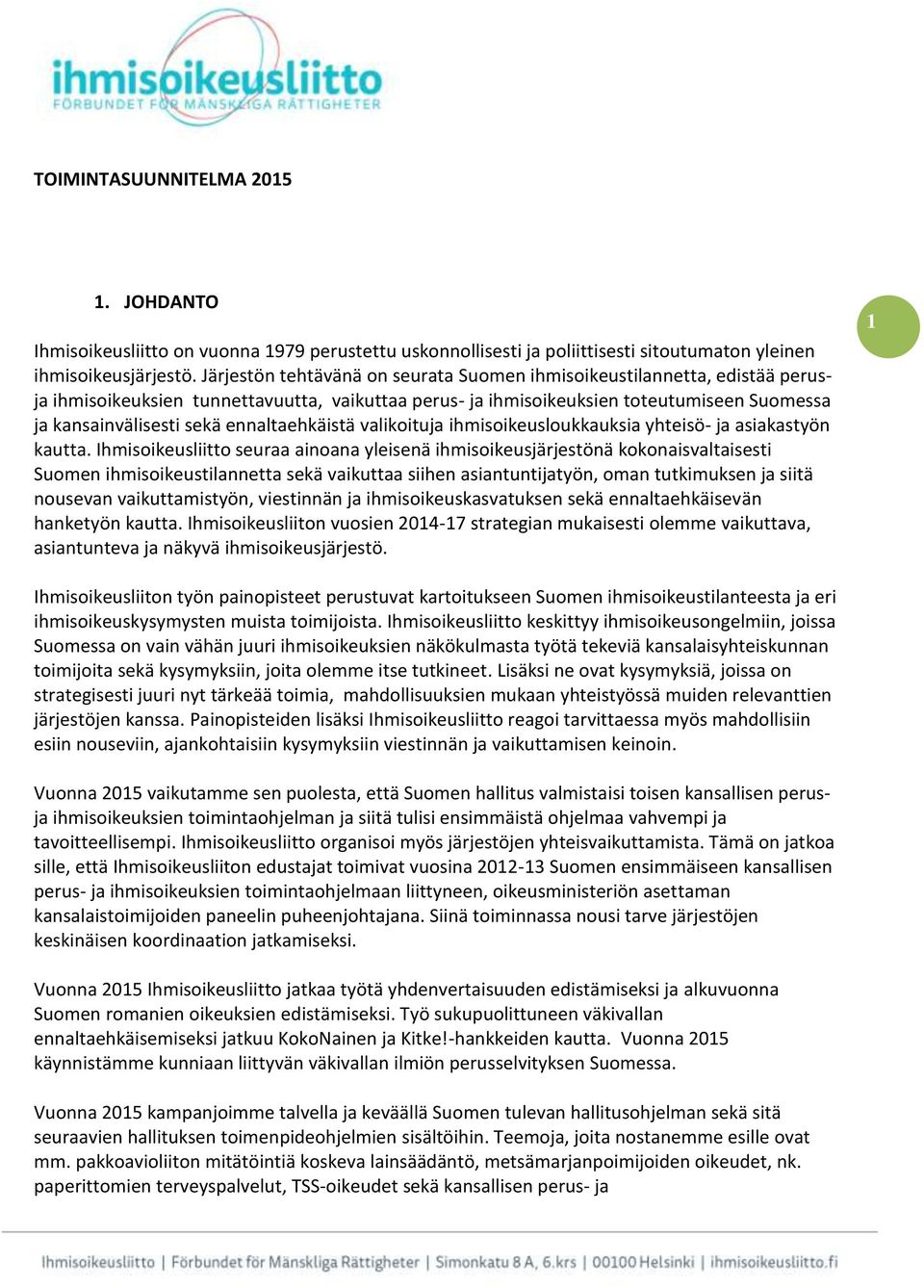 ihmisoikeusliitto
FÖRBUNDET FÖR MÄNSKLIGA RÄTTIGHETER

TOIMINTASUUNNITELMA 2015

1. JOHDANTO

1

Ihmisoikeusliitto on vuonna 1979 perustettu uskonnollisesti ja poliittisesti sitoutumaton yleinen ihmisoikeusjärjestö. Järjestön tehtävänä on seurata Suomen ihmisoikeustilannetta, edistää perus- ja ihmisoikeuksien tunnettavuutta, vaikuttaa perus- ja ihmisoikeuksien toteutumiseen Suomessa ja kansainvälisesti sekä ennaltaehkäistä valikoituja ihmisoikeusloukkauksia yhteisö- ja asiakastyön kautta. Ihmisoikeusliitto seuraa ainoana yleisenä ihmisoikeusjärjestönä kokonaisvaltaisesti Suomen ihmisoikeustilannetta sekä vaikuttaa siihen asiantuntijatyön, oman tutkimuksen ja siitä nousevan vaikuttamistyön, viestinnän ja ihmisoikeuskasvatuksen sekä ennaltaehkäisevän hanketyön kautta. Ihmisoikeusliiton vuosien 2014-17 strategian mukaisesti olemme vaikuttava, asiantunteva ja näkyvä ihmisoikeusjärjestö.

Ihmisoikeusliiton työn painopisteet perustuvat kartoitukseen Suomen ihmisoikeustilanteesta ja eri ihmisoikeuskysymysten muista toimijoista. Ihmisoikeusliitto keskittyy ihmisoikeusongelmiin, joissa Suomessa on vain vähän juuri ihmisoikeuksien näkökulmasta työtä tekeviä kansalaisyhteiskunnan toimijoita sekä kysymyksiin, joita olemme itse tutkineet. Lisäksi ne ovat kysymyksiä, joissa on strategisesti juuri nyt tärkeää toimia, mahdollisuuksien mukaan yhteistyössä muiden relevanttien järjestöjen kanssa. Painopisteiden lisäksi Ihmisoikeusliitto reagoi tarvittaessa myös mahdollisiin esiin nouseviin, ajankohtaisiin kysymyksiin viestinnän ja vaikuttamisen keinoin.

Vuonna 2015 vaikutamme sen puolesta, että Suomen hallitus valmistaisi toisen kansallisen perus- ja ihmisoikeuksien toimintaohjelman ja siitä tulisi ensimmäistä ohjelmaa vahvempi ja tavoitteellisempi. Ihmisoikeusliitto organisoi myös järjestöjen yhteisvaikuttamista. Tämä on jatkoa sille, että Ihmisoikeusliiton edustajat toimivat vuosina 2012-13 Suomen ensimmäiseen kansallisen perus- ja ihmisoikeuksien toimintaohjelmaan liittyneen, oikeusministeriön asettaman kansalaistoimijoiden paneelin puheenjohtajana. Siinä toiminnassa nousi tarve järjestöjen keskinäisen koordinaation jatkamiseksi.

Vuonna 2015 Ihmisoikeusliitto jatkaa työtä yhdenvertaisuuden edistämiseksi ja alkuvuonna Suomen romanien oikeuksien edistämiseksi. Työ sukupuolittuneen väkivallan ennaltaehkäisemiseksi jatkuu KokoNainen ja Kitke!-hankkeiden kautta. Vuonna 2015 käynnistämme kunniaan liittyvän väkivallan ilmiön perusselvityksen Suomessa.

Vuonna 2015 kampanjoimme talvella ja keväällä Suomen tulevan hallitusohjelman sekä sitä seuraavien hallituksen toimenpideohjelmien sisältöihin. Teemoja, joita nostanemme esille ovat mm. pakkoavioliiton mitätöintiä koskeva lainsäädäntö, metsämarjanpoimijoiden oikeudet, nk. paperittomien terveyspalvelut, TSS-oikeudet sekä kansallisen perus- ja

Ihmisoikeusliitto | Förbundet för Mänskliga Rättigheter | Simonkatu 8 A, 6.krs | 00100 Helsinki | ihmisoikeusliitto.fi